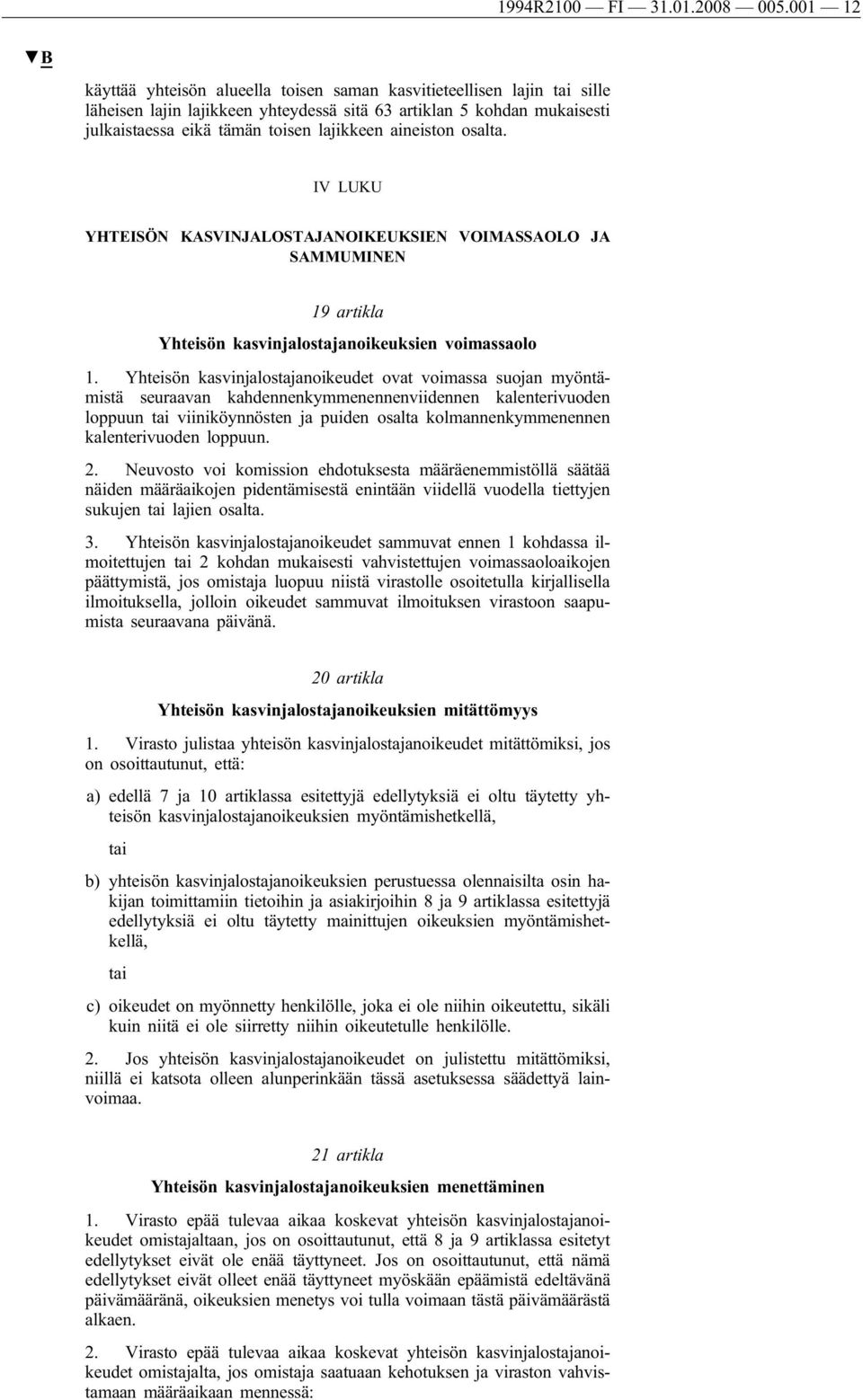 1994R2100 — FI — 31.01.2008 — 005.001 — 12

▼B

käyttää yhteisön alueella toisen saman kasvitieteellisen lajin tai sille läheisen lajin lajikkeen yhteydessä sitä 63 artiklan 5 kohdan mukaisesti julkaistaessa eikä tämän toisen lajikkeen aineiston osalta.

IV LUKU

YHTEISÖN KASVINJALOSTAJANOIKEUKSIEN VOIMASSAOLO JA SAMMUMINEN

19 artikla

Yhteisön kasvinjalostajanoikeuksien voimassaolo

1. Yhteisön kasvinjalostajanoikeudet ovat voimassa suojan myöntämistä seuraavan kahdennenkymmenennenviidennen kalenterivuoden loppuun tai viiniköynnösten ja puiden osalta kolmannenkymmenennen kalenterivuoden loppuun.

2. Neuvosto voi komission ehdotuksesta määräenemmistöllä säätää näiden määräaikojen pidentämisestä enintään viidellä vuodella tiettyjen sukujen tai lajien osalta.

3. Yhteisön kasvinjalostajanoikeudet sammuvat ennen 1 kohdassa ilmoitettujen tai 2 kohdan mukaisesti vahvistettujen voimassaoloaikojen päättymistä, jos omistaja luopuu niistä virastolle osoitetulla kirjallisella ilmoituksella, jolloin oikeudet sammuvat ilmoituksen virastoon saapumista seuraavana päivänä.

20 artikla

Yhteisön kasvinjalostajanoikeuksien mitättömyys

1. Virasto julistaa yhteisön kasvinjalostajanoikeudet mitättömiksi, jos on osoittautunut, että:

a) edellä 7 ja 10 artiklassa esitettyjä edellytyksiä ei oltu täytetty yhteisön kasvinjalostajanoikeuksien myöntämishetkellä,

tai

b) yhteisön kasvinjalostajanoikeuksien perustuessa olennaisilta osin hakijan toimittamiin tietoihin ja asiakirjoihin 8 ja 9 artiklassa esitettyjä edellytyksiä ei oltu täytetty mainittujen oikeuksien myöntämishetkellä,

tai

c) oikeudet on myönnetty henkilölle, joka ei ole niihin oikeutettu, sikäli kuin niitä ei ole siirretty niihin oikeutetulle henkilölle.

2. Jos yhteisön kasvinjalostajanoikeudet on julistettu mitättömiksi, niillä ei katsota olleen alunperinkään tässä asetuksessa säädettyä lainvoimaa.

21 artikla

Yhteisön kasvinjalostajanoikeuksien menettäminen

1. Virasto epää tulevaa aikaa koskevat yhteisön kasvinjalostajanoikeudet omistajaltaan, jos on osoittautunut, että 8 ja 9 artiklassa esitetyt edellytykset eivät ole enää täyttyneet. Jos on osoittautunut, että nämä edellytykset eivät olleet enää täyttyneet myöskään epäämistä edeltävänä päivämääränä, oikeuksien menetys voi tulla voimaan tästä päivämäärästä alkaen.

2. Virasto epää tulevaa aikaa koskevat yhteisön kasvinjalostajanoikeudet omistajalta, jos omistaja saatuaan kehotuksen ja viraston vahvistamaan määräaikaan mennessä: